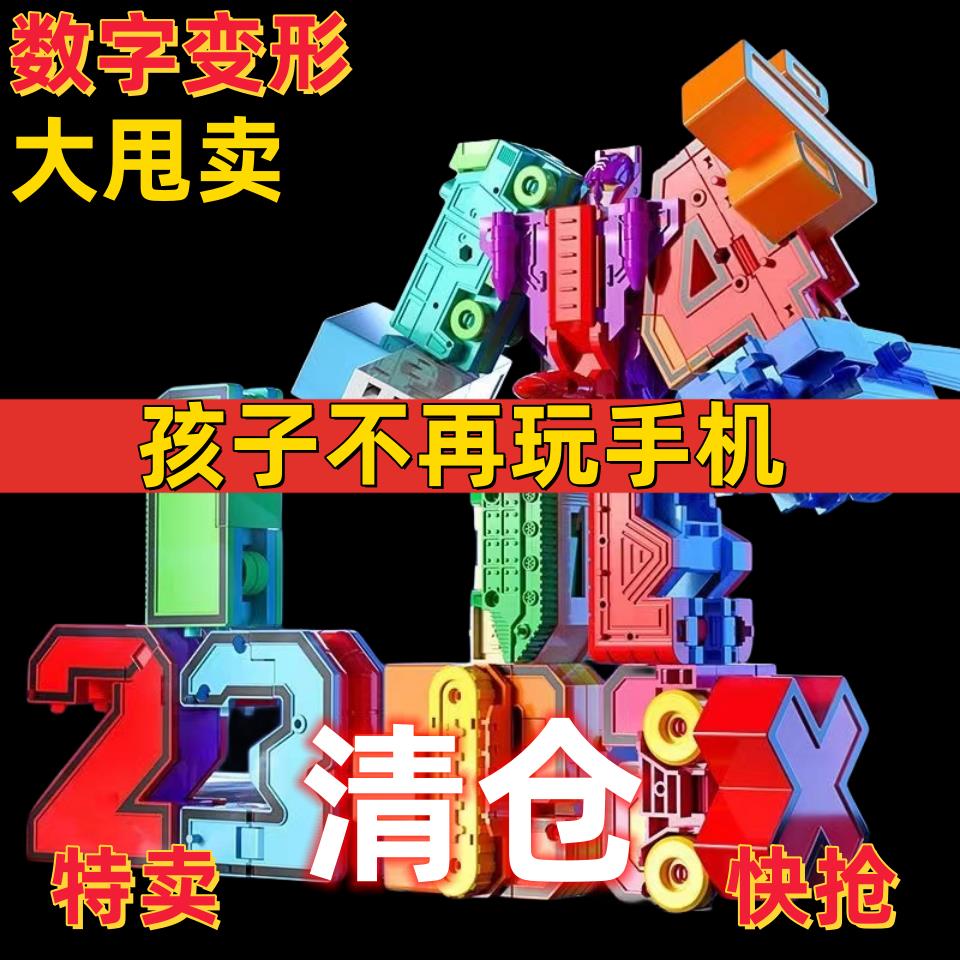 数字变形
大甩卖

孩子不再玩手机

清仓

特卖

快抢